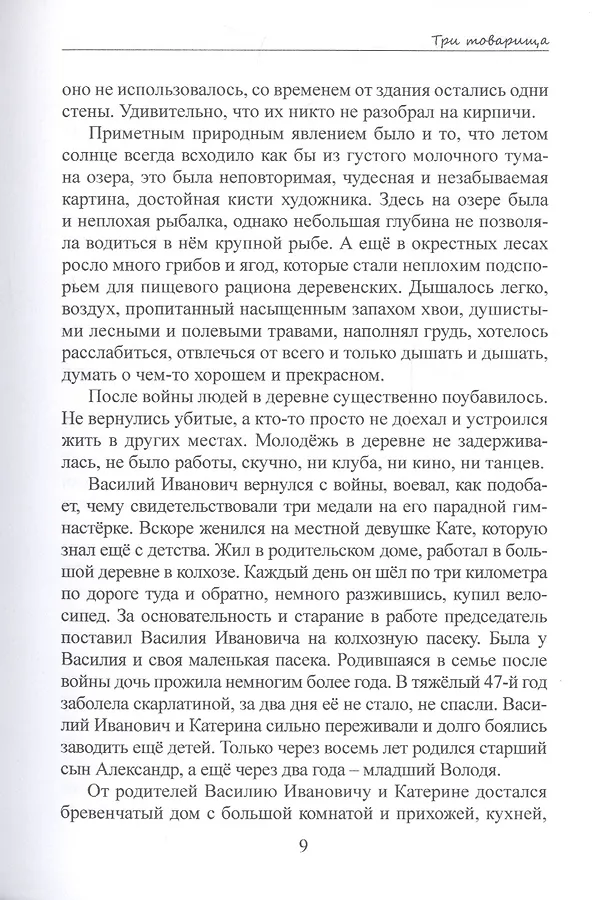 Три товарища

оно не использовалось, со временем от здания остались одни стены. Удивительно, что их никто не разобрал на кирпичи.

Приметным природным явлением было и то, что летом солнце всегда всходило как бы из густого молочного тумана озера, это была неповторимая, чудесная и незабываемая картина, достойная кисти художника. Здесь на озере была и неплохая рыбалка, однако небольшая глубина не позволяла водиться в нём крупной рыбе. А ещё в окрестных лесах росло много грибов и ягод, которые стали неплохим подспорьем для пищевого рациона деревенских. Дышалось легко, воздух, пропитанный насыщенным запахом хвои, душистыми лесными и полевыми травами, наполнял грудь, хотелось расслабиться, отвлечься от всего и только дышать и дышать, думать о чем-то хорошем и прекрасном.

После войны людей в деревне существенно поубавилось. Не вернулись убитые, а кто-то просто не доехал и устроился жить в других местах. Молодёжь в деревне не задерживалась, не было работы, скучно, ни клуба, ни кино, ни танцев.

Василий Иванович вернулся с войны, воевал, как подобает, чему свидетельствовали три медали на его парадной гимнастёрке. Вскоре женился на местной девушке Кате, которую знал ещё с детства. Жил в родительском доме, работал в большой деревне в колхозе. Каждый день он шёл по три километра по дороге туда и обратно, немного разжившись, купил велосипед. За основательность и старание в работе председатель поставил Василия Ивановича на колхозную пасеку. Была у Василия и своя маленькая пасека. Родившаяся в семье после войны дочь прожила немногим более года. В тяжёлый 47-й год заболела скарлатиной, за два дня её не стало, не спасли. Василий Иванович и Катерина сильно переживали и долго боялись заводить ещё детей. Только через восемь лет родился старший сын Александр, а ещё через два года – младший Володя.

От родителей Василию Ивановичу и Катерине достался бревенчатый дом с большой комнатой и прихожей, кухней,

9